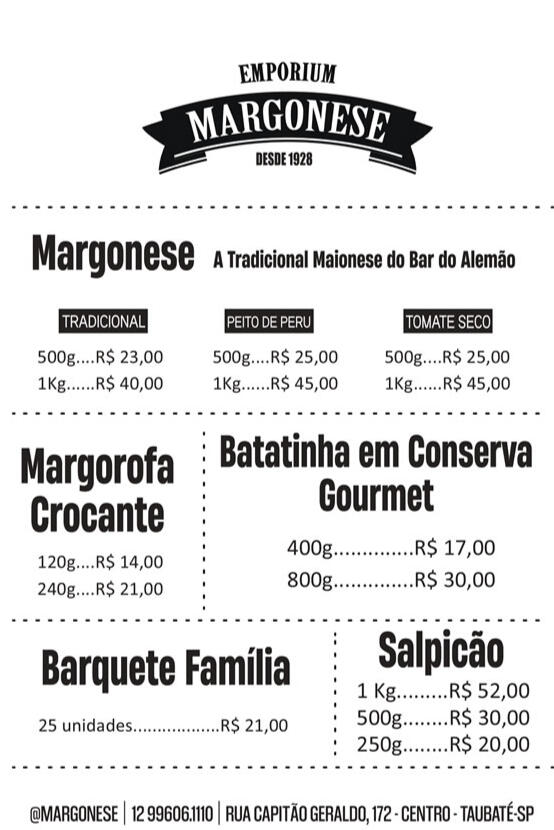 EMPORIUM
MARGONESE
DESDE 1928

Margonese A Tradicional Maionese do Bar do Alemão

TRADICIONAL
500g R$ 23,00
1Kg R$ 40,00

PEITO DE PERU
500g R$ 25,00
1Kg R$ 45,00

TOMATE SECO
500g R$ 25,00
1Kg R$ 45,00

Margorofa Crocante
120g R$ 14,00
240g R$ 21,00

Batatinha em Conserva Gourmet
400g R$ 17,00
800g R$ 30,00

Barquete Família
25 unidades R$ 21,00

Salpicão
1 Kg R$ 52,00
500g R$ 30,00
250g R$ 20,00

@MARGONESE | 12 99606.1110 | RUA CAPITÃO GERALDO, 172 - CENTRO - TAUBATÉ-SP